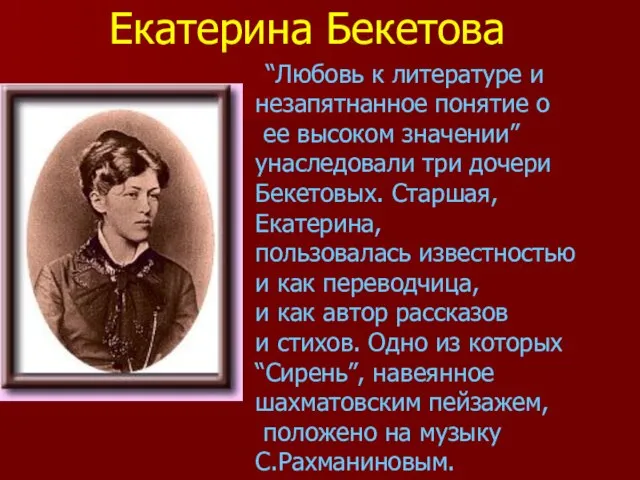 Екатерина Бекетова

“Любовь к литературе и незапятнанное понятие о ее высоком значении” унаследовали три дочери Бекетовых. Старшая, Екатерина, пользовалась известностью и как переводчица, и как автор рассказов и стихов. Одно из которых “Сирень”, навеянное шахматовским пейзажем, положено на музыку С.Рахманиновым.